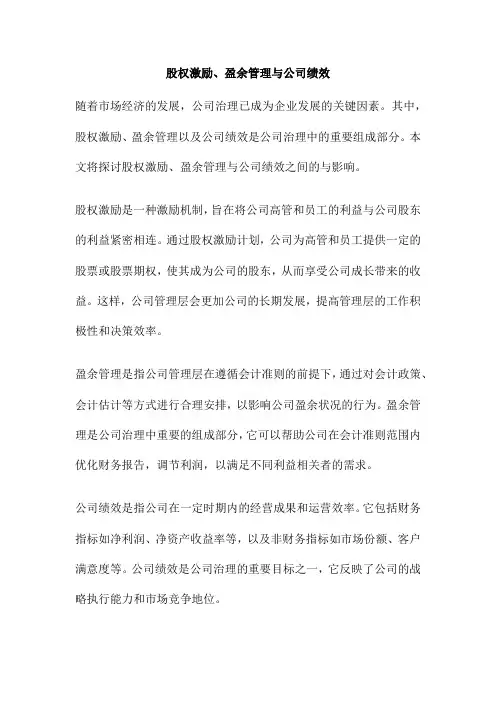 股权激励、盈余管理与公司绩效

随着市场经济的发展，公司治理已成为企业发展的关键因素。其中，股权激励、盈余管理以及公司绩效是公司治理中的重要组成部分。本文将探讨股权激励、盈余管理与公司绩效之间的与影响。

股权激励是一种激励机制，旨在将公司高管和员工的利益与公司股东的利益紧密相连。通过股权激励计划，公司为高管和员工提供一定的股票或股票期权，使其成为公司的股东，从而享受公司成长带来的收益。这样，公司管理层会更加公司的长期发展，提高管理层的工作积极性和决策效率。

盈余管理是指公司管理层在遵循会计准则的前提下，通过对会计政策、会计估计等方式进行合理安排，以影响公司盈余状况的行为。盈余管理是公司治理中重要的组成部分，它可以帮助公司在会计准则范围内优化财务报告，调节利润，以满足不同利益相关者的需求。

公司绩效是指公司在一定时期内的经营成果和运营效率。它包括财务指标如净利润、净资产收益率等，以及非财务指标如市场份额、客户满意度等。公司绩效是公司治理的重要目标之一，它反映了公司的战略执行能力和市场竞争地位。